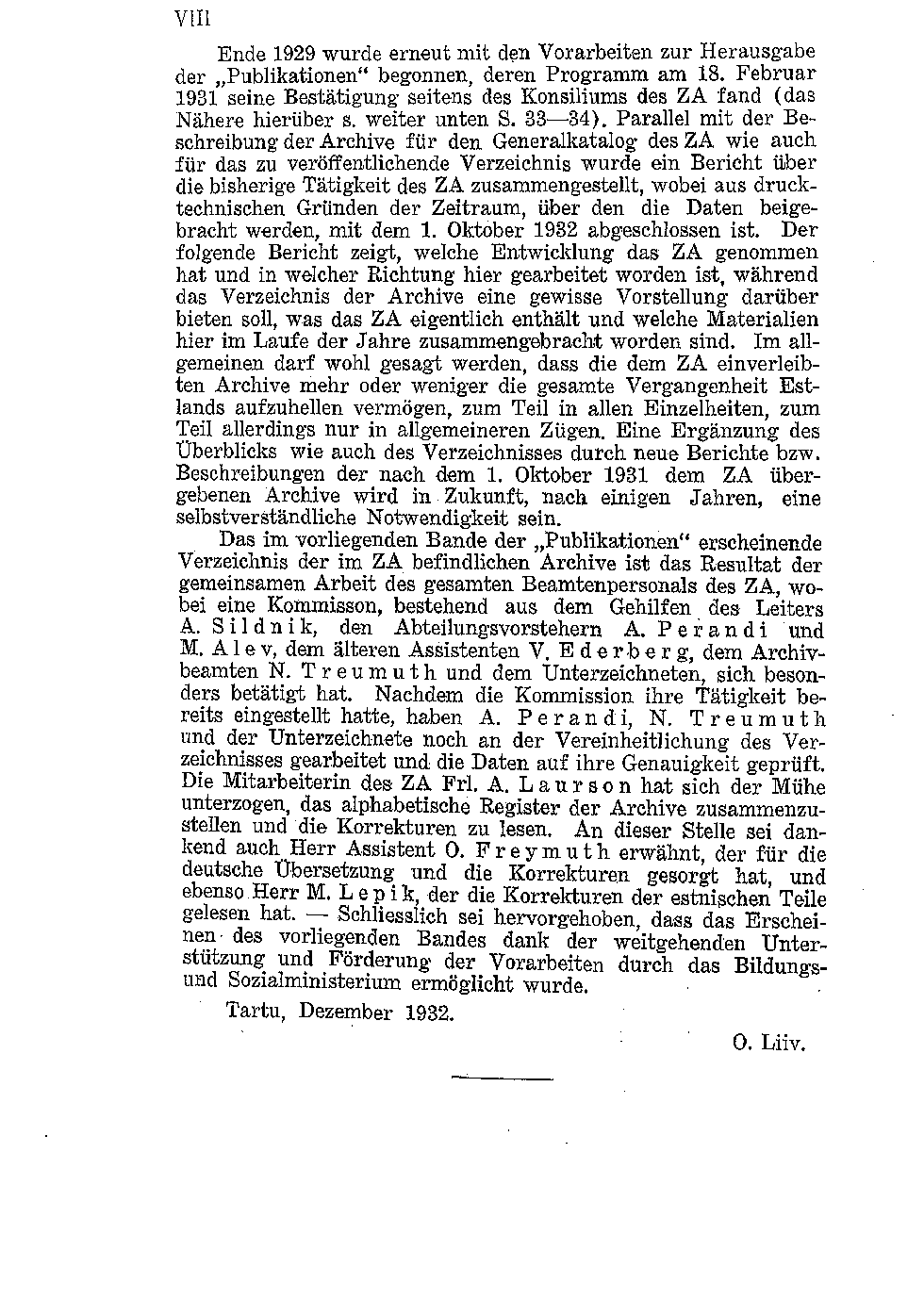 VIII

Ende 1929 wurde erneut mit den Vorarbeiten zur Herausgabe der „Publikationen“ begonnen, deren Programm am 18. Februar 1931 seine Bestätigung seitens des Konsiliums des ZA fand (das Nähere hierüber s. weiter unten S. 33—34). Parallel mit der Beschreibung der Archive für den Generalkatalog des ZA wie auch für das zu veröffentlichende Verzeichnis wurde ein Bericht über die bisherige Tätigkeit des ZA zusammengestellt, wobei aus drucktechnischen Gründen der Zeitraum, über den die Daten beigebracht werden, mit dem 1. Oktober 1932 abgeschlossen ist. Der folgende Bericht zeigt, welche Entwicklung das ZA genommen hat und in welcher Richtung hier gearbeitet worden ist, während das Verzeichnis der Archive eine gewisse Vorstellung darüber bieten soll, was das ZA eigentlich enthält und welche Materialien hier im Laufe der Jahre zusammengebracht worden sind. Im allgemeinen darf wohl gesagt werden, dass die dem ZA einverleibten Archive mehr oder weniger die gesamte Vergangenheit Estlands aufzuhellen vermögen, zum Teil in allen Einzelheiten, zum Teil allerdings nur in allgemeineren Zügen. Eine Ergänzung des Überblicks wie auch des Verzeichnisses durch neue Berichte bzw. Beschreibungen der nach dem 1. Oktober 1931 dem ZA übergebenen Archive wird in Zukunft, nach einigen Jahren, eine selbstverständliche Notwendigkeit sein.

Das im vorliegenden Bande der „Publikationen“ erscheinende Verzeichnis der im ZA befindlichen Archive ist das Resultat der gemeinsamen Arbeit des gesamten Beamtenpersonals des ZA, wobei eine Kommisson, bestehend aus dem Gehilfen des Leiters A. Sildnik, den Abteilungsvorstehern A. Perandi und M. Alev, dem älteren Assistenten V. Ederberg, dem Archivbeamten N. Treumuth und dem Unterzeichneten, sich besonders betätigt hat. Nachdem die Kommission ihre Tätigkeit bereits eingestellt hatte, haben A. Perandi, N. Treumuth und der Unterzeichnete noch an der Vereinheitlichung des Verzeichnisses gearbeitet und die Daten auf ihre Genauigkeit geprüft. Die Mitarbeiterin des ZA Frl. A. Laurson hat sich der Mühe unterzogen, das alphabetische Register der Archive zusammenzustellen und die Korrekturen zu lesen. An dieser Stelle sei dankend auch Herr Assistent O. Freymuth erwähnt, der für die deutsche Übersetzung und die Korrekturen gesorgt hat, und ebenso Herr M. Lepik, der die Korrekturen der estnischen Teile gelesen hat. — Schliesslich sei hervorgehoben, dass das Erscheinen des vorliegenden Bandes dank der weitgehenden Unterstützung und Förderung der Vorarbeiten durch das Bildungs- und Sozialministerium ermöglicht wurde.

Tartu, Dezember 1932.

O. Liiv.